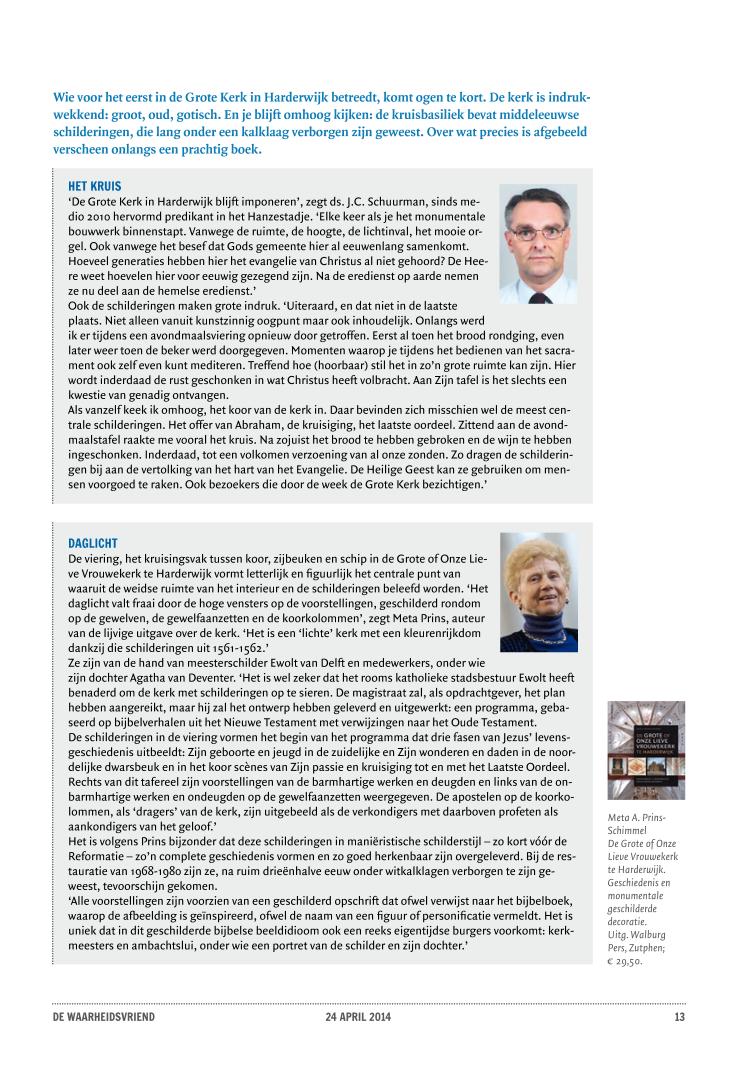 Wie voor het eerst in de Grote Kerk in Harderwijk betreedt, komt ogen te kort. De kerk is indrukwekkend: groot, oud, gotisch. En je blijft omhoog kijken: de kruisbasiliek bevat middeleeuwse schilderingen, die lang onder een kalklaag verborgen zijn geweest. Over wat precies is afgebeeld verscheen onlangs een prachtig boek.

HET KRUIS
'De Grote Kerk in Harderwijk blijft imponeren', zegt ds. J.C. Schuurman, sinds medio 2010 hervormd predikant in het Hanzestadje. 'Elke keer als je het monumentale bouwwerk binnenstapt. Vanwege de ruimte, de hoogte, de lichtinval, het mooie orgel. Ook vanwege het besef dat Gods gemeente hier al eeuwenlang samenkomt. Hoeveel generaties hebben hier het evangelie van Christus al niet gehoord? De Heere weet hoevelen hier voor eeuwig gezegend zijn. Na de eredienst op aarde nemen ze nu deel aan de hemelse eredienst.'
Ook de schilderingen maken grote indruk. 'Uiteraard, en dat niet in de laatste plaats. Niet alleen vanuit kunstzinnig oogpunt maar ook inhoudelijk. Onlangs werd ik er tijdens een avondmaalsviering opnieuw door getroffen. Eerst al toen het brood rondging, even later weer toen de beker werd doorgegeven. Momenten waarop je tijdens het bedienen van het sacrament ook zelf even kunt mediteren. Treffend hoe (hoorbaar) stil het in zo'n grote ruimte kan zijn. Hier wordt inderdaad de rust geschonken in wat Christus heeft volbracht. Aan Zijn tafel is het slechts een kwestie van genadig ontvangen.
Als vanzelf keek ik omhoog, het koor van de kerk in. Daar bevinden zich misschien wel de meest centrale schilderingen. Het offer van Abraham, de kruisiging, het laatste oordeel. Zittend aan de avondmaalstafel raakte me vooral het kruis. Na zojuist het brood te hebben gebroken en de wijn te hebben ingeschonken. Inderdaad, tot een volkomen verzoening van al onze zonden. Zo dragen de schilderingen bij aan de vertolking van het hart van het Evangelie. De Heilige Geest kan ze gebruiken om mensen voorgoed te raken. Ook bezoekers die door de week de Grote Kerk bezichtigen.'

DAGLICHT
De viering, het kruisingsvak tussen koor, zijbeuken en schip in de Grote of Onze Lieve Vrouwekerk te Harderwijk vormt letterlijk en figuurlijk het centrale punt van waaruit de weidse ruimte van het interieur en de schilderingen beleefd worden. 'Het daglicht valt fraai door de hoge vensters op de voorstellingen, geschilderd rondom op de gewelven, de gewelfaanzetten en de koorkolommen', zegt Meta Prins, auteur van de lijvige uitgave over de kerk. 'Het is een 'lichte' kerk met een kleurenrijkdom dankzij die schilderingen uit 1561-1562.'
Ze zijn van de hand van meesterschilder Ewolt van Delft en medewerkers, onder wie zijn dochter Agatha van Deventer. 'Het is wel zeker dat het rooms katholieke stadsbestuur Ewolt heeft benaderd om de kerk met schilderingen op te sieren. De magistraat zal, als opdrachtgever, het plan hebben aangereikt, maar hij zal het ontwerp hebben geleverd en uitgewerkt: een programma, gebaseerd op bijbelverhalen uit het Nieuwe Testament met verwijzingen naar het Oude Testament.
De schilderingen in de viering vormen het begin van het programma dat drie fasen van Jezus' levensgeschiedenis uitbeeldt: Zijn geboorte en jeugd in de zuidelijke en Zijn wonderen en daden in de noordelijke dwarsbeuk en in het koor scènes van Zijn passie en kruisiging tot en met het Laatste Oordeel. Rechts van dit tafereel zijn voorstellingen van de barmhartige werken en deugden en links van de onbarmhartige werken en ondeugden op de gewelfaanzetten weergegeven. De apostelen op de koorkolommen, als 'dragers' van de kerk, zijn uitgebeeld als de verkondigers met daarboven profeten als aankondigers van het geloof.'
Het is volgens Prins bijzonder dat deze schilderingen in maniëristische schilderstijl – zo kort vóór de Reformatie – zo'n complete geschiedenis vormen en zo goed herkenbaar zijn overgeleverd. Bij de restauratie van 1968-1980 zijn ze, na ruim drieënhalve eeuw onder witkalklagen verborgen te zijn geweest, tevoorschijn gekomen.
'Alle voorstellingen zijn voorzien van een geschilderd opschrift dat ofwel verwijst naar het bijbelboek, waarop de afbeelding is geïnspireerd, ofwel de naam van een figuur of personificatie vermeldt. Het is uniek dat in dit geschilderde bijbelse beeldidioom ook een reeks eigentijdse burgers voorkomt: kerkmeesters en ambachtslui, onder wie een portret van de schilder en zijn dochter.'

DE GROTE OF ONZE LIEVE VROUWEKERK TE HARDERWIJK

Meta A. Prins-Schimmel
De Grote of Onze Lieve Vrouwekerk te Harderwijk. Geschiedenis en monumentale geschilderde decoratie.
Uitg. Walburg Pers, Zutphen;
€ 29,50.

DE WAARHEIDSVRIEND 24 APRIL 2014 13